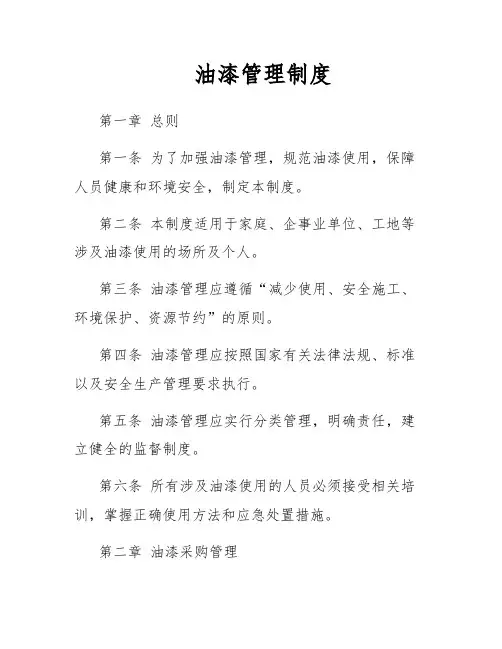 油漆管理制度

第一章 总则

第一条 为了加强油漆管理，规范油漆使用，保障人员健康和环境安全，制定本制度。

第二条 本制度适用于家庭、企事业单位、工地等涉及油漆使用的场所及个人。

第三条 油漆管理应遵循“减少使用、安全施工、环境保护、资源节约”的原则。

第四条 油漆管理应按照国家有关法律法规、标准以及安全生产管理要求执行。

第五条 油漆管理应实行分类管理，明确责任，建立健全的监督制度。

第六条 所有涉及油漆使用的人员必须接受相关培训，掌握正确使用方法和应急处置措施。

第二章 油漆采购管理